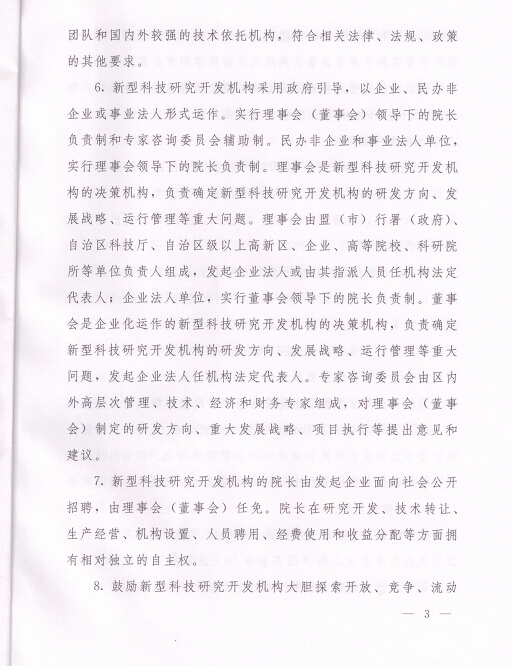 团队和国内外较强的技术依托机构，符合相关法律、法规、政策的其他要求。

6. 新型科技研究开发机构采用政府引导，以企业、民办非企业或事业法人形式运作。实行理事会（董事会）领导下的院长负责制和专家咨询委员会辅助制。民办非企业和事业法人单位，实行理事会领导下的院长负责制。理事会是新型科技研究开发机构的决策机构，负责确定新型科技研究开发机构的研发方向、发展战略、运行管理等重大问题。理事会由盟（市）行署（政府）、自治区科技厅、自治区级以上高新区、企业、高等院校、科研院所等单位负责人组成，发起企业法人或由其指派人员任机构法定代表人；企业法人单位，实行董事会领导下的院长负责制。董事会是企业化运作的新型科技研究开发机构的决策机构，负责确定新型科技研究开发机构的研发方向、发展战略、运行管理等重大问题，发起企业法人任机构法定代表人。专家咨询委员会由区内外高层次管理、技术、经济和财务专家组成，对理事会（董事会）制定的研发方向、重大发展战略、项目执行等提出意见和建议。

7. 新型科技研究开发机构的院长由发起企业面向社会公开招聘，由理事会（董事会）任免。院长在研究开发、技术转让、生产经营、机构设置、人员聘用、经费使用和收益分配等方面拥有相对独立的自主权。

8. 鼓励新型科技研究开发机构大胆探索开放、竞争、流动

— 3 —